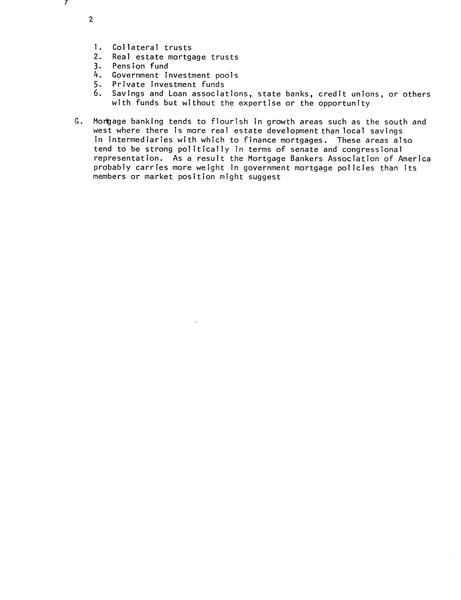 2

1. Collateral trusts
2. Real estate mortgage trusts
3. Pension fund
4. Government investment pools
5. Private investment funds
6. Savings and Loan associations, state banks, credit unions, or others with funds but without the expertise or the opportunity

G. Mortgage banking tends to flourish in growth areas such as the south and west where there is more real estate development than local savings in intermediaries with which to finance mortgages. These areas also tend to be strong politically in terms of senate and congressional representation. As a result the Mortgage Bankers Association of America probably carries more weight in government mortgage policies than its members or market position might suggest